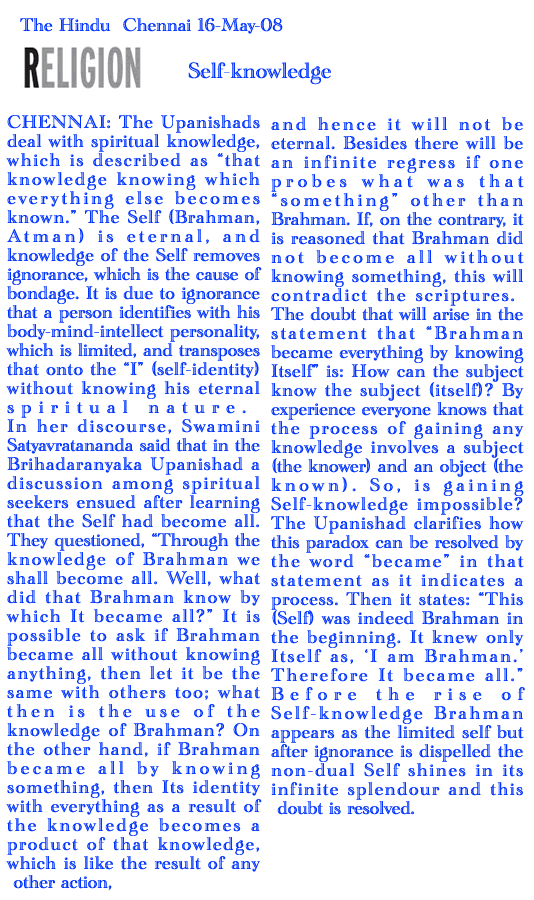 The Hindu Chennai 16-May-08

RELIGION

Self-knowledge

CHENNAI: The Upanishads deal with spiritual knowledge, which is described as "that knowledge knowing which everything else becomes known." The Self (Brahman, Atman) is eternal, and knowledge of the Self removes ignorance, which is the cause of bondage. It is due to ignorance that a person identifies with his body-mind-intellect personality, which is limited, and transposes that onto the "I" (self-identity) without knowing his eternal spiritual nature.

In her discourse, Swamini Satyavratananda said that in the Brihadaranyaka Upanishad a discussion among spiritual seekers ensued after learning that the Self had become all. They questioned, "Through the knowledge of Brahman we shall become all. Well, what did that Brahman know by which It became all?" It is possible to ask if Brahman became all without knowing anything, then let it be the same with others too; what then is the use of the knowledge of Brahman? On the other hand, if Brahman became all by knowing something, then Its identity with everything as a result of the knowledge becomes a product of that knowledge, which is like the result of any other action, and hence it will not be eternal. Besides there will be an infinite regress if one probes what was that "something" other than Brahman. If, on the contrary, it is reasoned that Brahman did not become all without knowing something, this will contradict the scriptures.

The doubt that will arise in the statement that "Brahman became everything by knowing Itself" is: How can the subject know the subject (itself)? By experience everyone knows that the process of gaining any knowledge involves a subject (the knower) and an object (the known). So, is gaining Self-knowledge impossible? The Upanishad clarifies how this paradox can be resolved by the word "became" in that statement as it indicates a process. Then it states: "This (Self) was indeed Brahman in the beginning. It knew only Itself as, 'I am Brahman.' Therefore It became all."

Before the rise of Self-knowledge Brahman appears as the limited self but after ignorance is dispelled the non-dual Self shines in its infinite splendour and this doubt is resolved.